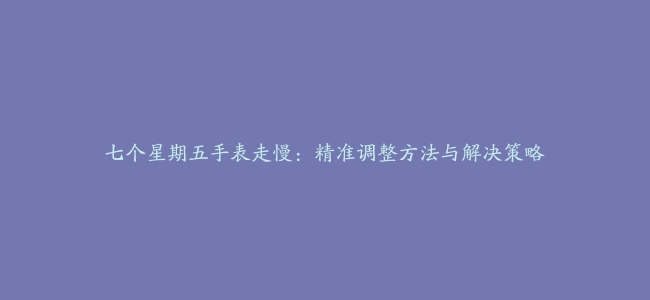 七个星期五手表走慢：精准调整方法与解决策略